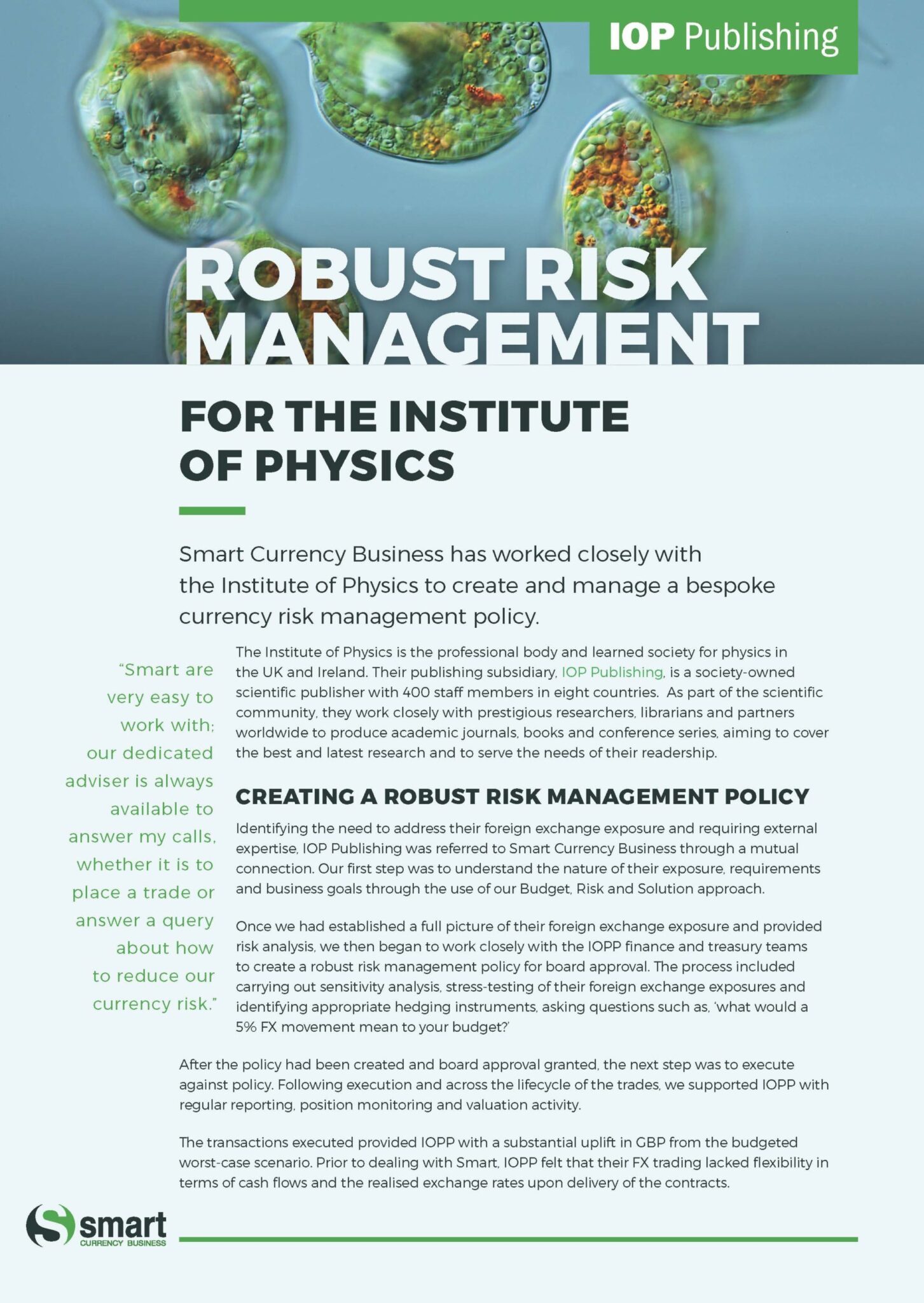 IOP Publishing

ROBUST RISK MANAGEMENT

FOR THE INSTITUTE OF PHYSICS

Smart Currency Business has worked closely with the Institute of Physics to create and manage a bespoke currency risk management policy.

"Smart are very easy to work with; our dedicated adviser is always available to answer my calls, whether it is to place a trade or answer a query about how to reduce our currency risk."

The Institute of Physics is the professional body and learned society for physics in the UK and Ireland. Their publishing subsidiary, IOP Publishing, is a society-owned scientific publisher with 400 staff members in eight countries. As part of the scientific community, they work closely with prestigious researchers, librarians and partners worldwide to produce academic journals, books and conference series, aiming to cover the best and latest research and to serve the needs of their readership.

CREATING A ROBUST RISK MANAGEMENT POLICY

Identifying the need to address their foreign exchange exposure and requiring external expertise, IOP Publishing was referred to Smart Currency Business through a mutual connection. Our first step was to understand the nature of their exposure, requirements and business goals through the use of our Budget, Risk and Solution approach.

Once we had established a full picture of their foreign exchange exposure and provided risk analysis, we then began to work closely with the IOPP finance and treasury teams to create a robust risk management policy for board approval. The process included carrying out sensitivity analysis, stress-testing of their foreign exchange exposures and identifying appropriate hedging instruments, asking questions such as, 'what would a 5% FX movement mean to your budget?'

After the policy had been created and board approval granted, the next step was to execute against policy. Following execution and across the lifecycle of the trades, we supported IOPP with regular reporting, position monitoring and valuation activity.

The transactions executed provided IOPP with a substantial uplift in GBP from the budgeted worst-case scenario. Prior to dealing with Smart, IOPP felt that their FX trading lacked flexibility in terms of cash flows and the realised exchange rates upon delivery of the contracts.

smart CURRENCY BUSINESS